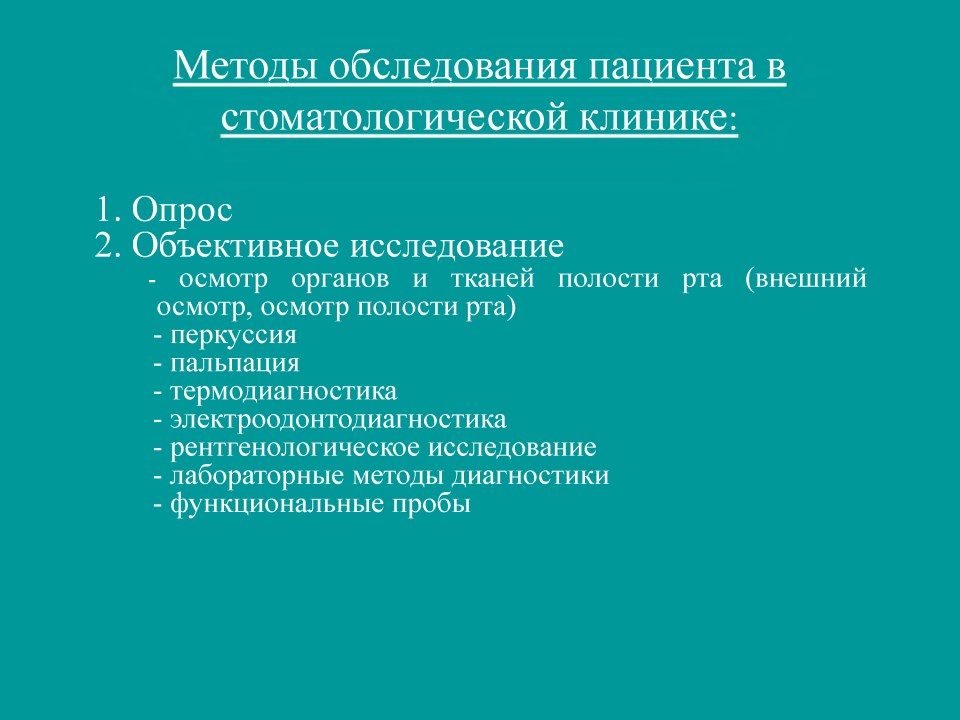 Методы обследования пациента в стоматологической клинике:

1. Опрос
2. Объективное исследование
- осмотр органов и тканей полости рта (внешний осмотр, осмотр полости рта)
- перкуссия
- пальпация
- термодиагностика
- электроодонтодиагностика
- рентгенологическое исследование
- лабораторные методы диагностики
- функциональные пробы